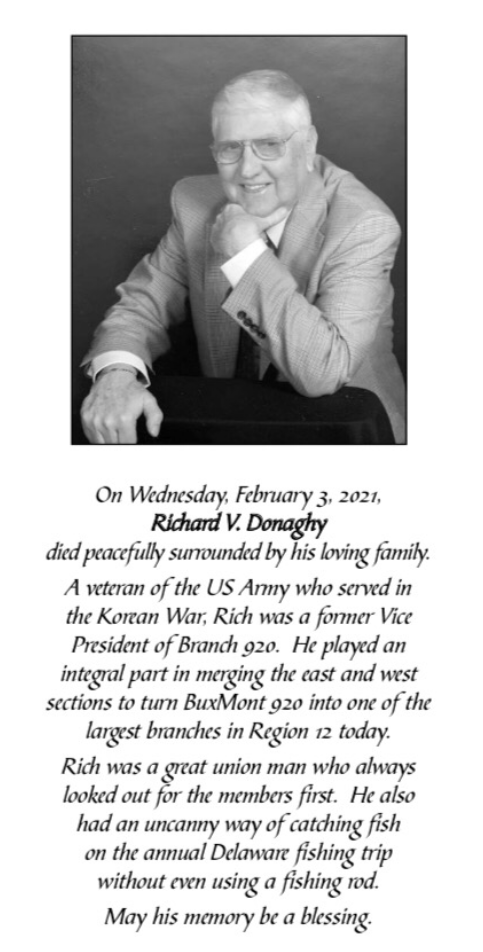 On Wednesday, February 3, 2021,
Richard V. Donaghy
died peacefully surrounded by his loving family.

A veteran of the US Army who served in the Korean War, Rich was a former Vice President of Branch 920. He played an integral part in merging the east and west sections to turn BuxMont 920 into one of the largest branches in Region 12 today.

Rich was a great union man who always looked out for the members first. He also had an uncanny way of catching fish on the annual Delaware fishing trip without even using a fishing rod.

May his memory be a blessing.